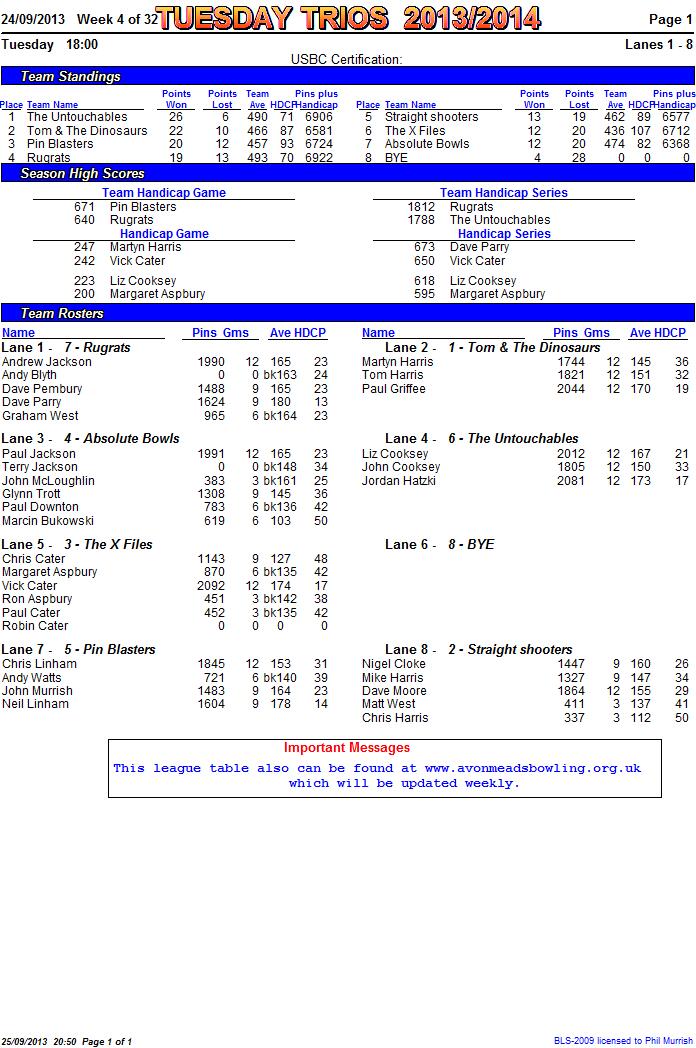 24/09/2013 Week 4 of 32 TUESDAY TRIOS 2013/2014 Page 1

Tuesday 18:00 Lanes 1 - 8

USBC Certification:

Team Standings

| Place | Team Name | Points Won | Points Lost | Team Ave | HDCP | Pins plus Handicap |
|---|---|---|---|---|---|---|
| 1 | The Untouchables | 26 | 6 | 490 | 71 | 6906 |
| 2 | Tom & The Dinosaurs | 22 | 10 | 466 | 87 | 6581 |
| 3 | Pin Blasters | 20 | 12 | 457 | 93 | 6724 |
| 4 | Rugrats | 19 | 13 | 493 | 70 | 6922 |

| Place | Team Name | Points Won | Points Lost | Team Ave | HDCP | Pins plus Handicap |
|---|---|---|---|---|---|---|
| 5 | Straight shooters | 13 | 19 | 462 | 89 | 6577 |
| 6 | The X Files | 12 | 20 | 436 | 107 | 6712 |
| 7 | Absolute Bowls | 12 | 20 | 474 | 82 | 6368 |
| 8 | BYE | 4 | 28 | 0 | 0 | 0 |

Season High Scores

Team Handicap Game
671 Pin Blasters
640 Rugrats

Handicap Game
247 Martyn Harris
242 Vick Cater

223 Liz Cooksey
200 Margaret Aspbury

Team Handicap Series
1812 Rugrats
1788 The Untouchables

Handicap Series
673 Dave Parry
650 Vick Cater

618 Liz Cooksey
595 Margaret Aspbury

Team Rosters

| Name | Pins | Gms | Ave | HDCP |
|---|---|---|---|---|
| Lane 1 - 7 - Rugrats | | | | |
| Andrew Jackson | 1990 | 12 | 165 | 23 |
| Andy Blyth | 0 | 0 | bk163 | 24 |
| Dave Pembury | 1488 | 9 | 165 | 23 |
| Dave Parry | 1624 | 9 | 180 | 13 |
| Graham West | 965 | 6 | bk164 | 23 |
| Lane 3 - 4 - Absolute Bowls | | | | |
| Paul Jackson | 1991 | 12 | 165 | 23 |
| Terry Jackson | 0 | 0 | bk148 | 34 |
| John McLoughlin | 383 | 3 | bk161 | 25 |
| Glynn Trott | 1308 | 9 | 145 | 36 |
| Paul Downton | 783 | 6 | bk136 | 42 |
| Marcin Bukowski | 619 | 6 | 103 | 50 |
| Lane 5 - 3 - The X Files | | | | |
| Chris Cater | 1143 | 9 | 127 | 48 |
| Margaret Aspbury | 870 | 6 | bk135 | 42 |
| Vick Cater | 2092 | 12 | 174 | 17 |
| Ron Aspbury | 451 | 3 | bk142 | 38 |
| Paul Cater | 452 | 3 | bk135 | 42 |
| Robin Cater | 0 | 0 | 0 | 0 |
| Lane 7 - 5 - Pin Blasters | | | | |
| Chris Linham | 1845 | 12 | 153 | 31 |
| Andy Watts | 721 | 6 | bk140 | 39 |
| John Murrish | 1483 | 9 | 164 | 23 |
| Neil Linham | 1604 | 9 | 178 | 14 |

| Name | Pins | Gms | Ave | HDCP |
|---|---|---|---|---|
| Lane 2 - 1 - Tom & The Dinosaurs | | | | |
| Martyn Harris | 1744 | 12 | 145 | 36 |
| Tom Harris | 1821 | 12 | 151 | 32 |
| Paul Griffee | 2044 | 12 | 170 | 19 |
| Lane 4 - 6 - The Untouchables | | | | |
| Liz Cooksey | 2012 | 12 | 167 | 21 |
| John Cooksey | 1805 | 12 | 150 | 33 |
| Jordan Hatzki | 2081 | 12 | 173 | 17 |
| Lane 6 - 8 - BYE | | | | |
| Lane 8 - 2 - Straight shooters | | | | |
| Nigel Cloke | 1447 | 9 | 160 | 26 |
| Mike Harris | 1327 | 9 | 147 | 34 |
| Dave Moore | 1864 | 12 | 155 | 29 |
| Matt West | 411 | 3 | 137 | 41 |
| Chris Harris | 337 | 3 | 112 | 50 |

Important Messages
This league table also can be found at www.avonmeadsbowling.org.uk which will be updated weekly.

25/09/2013 20:50 Page 1 of 1
BLS-2009 licensed to Phil Murrish